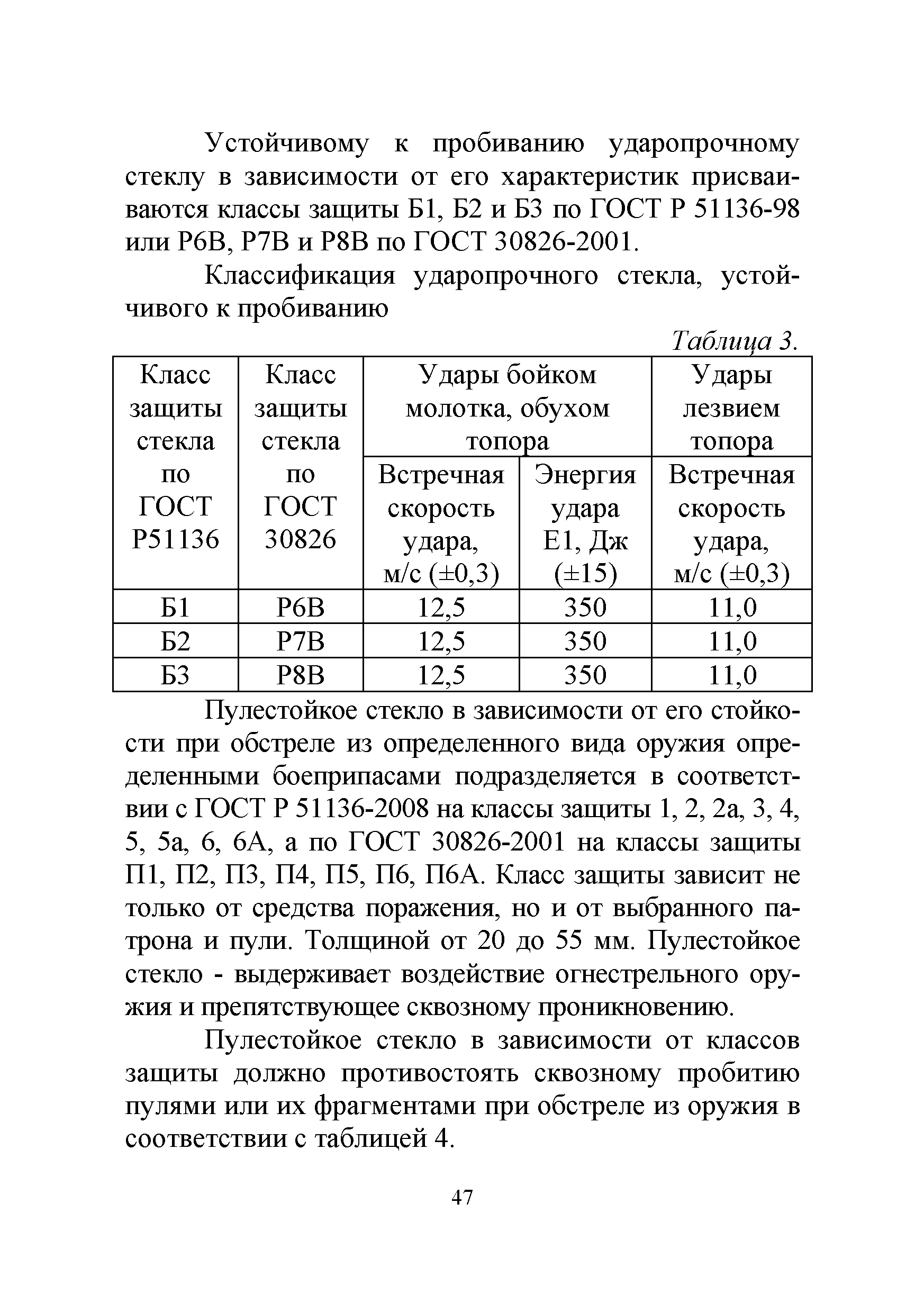 Устойчивому к пробиванию ударопрочному стеклу в зависимости от его характеристик присваиваются классы защиты Б1, Б2 и Б3 по ГОСТ Р 51136-98 или Р6В, Р7В и Р8В по ГОСТ 30826-2001.

Классификация ударопрочного стекла, устойчивого к пробиванию

Таблица 3.

| Класс защиты стекла по ГОСТ Р51136 | Класс защиты стекла по ГОСТ 30826 | Удары бойком молотка, обухом топора | | Удары лезвием топора |
|---|---|---|---|---|
| | | Встречная скорость удара, м/с (±0,3) | Энергия удара Е1, Дж (±15) | Встречная скорость удара, м/с (±0,3) |
| Б1 | Р6В | 12,5 | 350 | 11,0 |
| Б2 | Р7В | 12,5 | 350 | 11,0 |
| Б3 | Р8В | 12,5 | 350 | 11,0 |

Пулестойкое стекло в зависимости от его стойкости при обстреле из определенного вида оружия определенными боеприпасами подразделяется в соответствии с ГОСТ Р 51136-2008 на классы защиты 1, 2, 2а, 3, 4, 5, 5а, 6, 6А, а по ГОСТ 30826-2001 на классы защиты П1, П2, П3, П4, П5, П6, П6А. Класс защиты зависит не только от средства поражения, но и от выбранного патрона и пули. Толщиной от 20 до 55 мм. Пулестойкое стекло - выдерживает воздействие огнестрельного оружия и препятствующее сквозному проникновению.

Пулестойкое стекло в зависимости от классов защиты должно противостоять сквозному пробитию пулями или их фрагментами при обстреле из оружия в соответствии с таблицей 4.

47